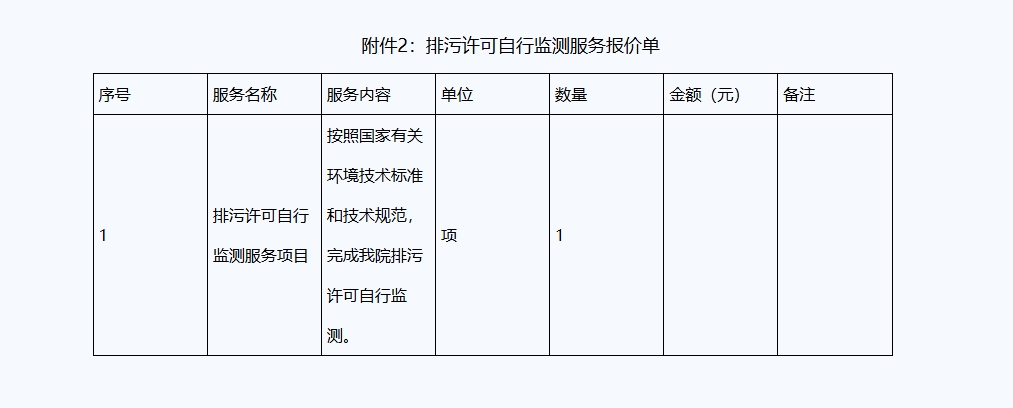 附件2：排污许可自行监测服务报价单

| 序号 | 服务名称 | 服务内容 | 单位 | 数量 | 金额（元） | 备注 |
|---|---|---|---|---|---|---|
| 1 | 排污许可自行监测服务项目 | 按照国家有关环境技术标准和技术规范，完成我院排污许可自行监测。 | 项 | 1 | | |